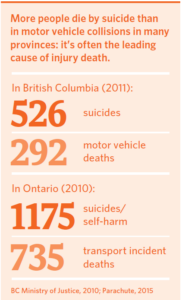 More people die by suicide than in motor vehicle collisions in many provinces: it's often the leading cause of injury death.

In British Columbia (2011):

526 suicides

292 motor vehicle deaths

In Ontario (2010):

1175 suicides/ self-harm

735 transport incident deaths

BC Ministry of Justice, 2010; Parachute, 2015